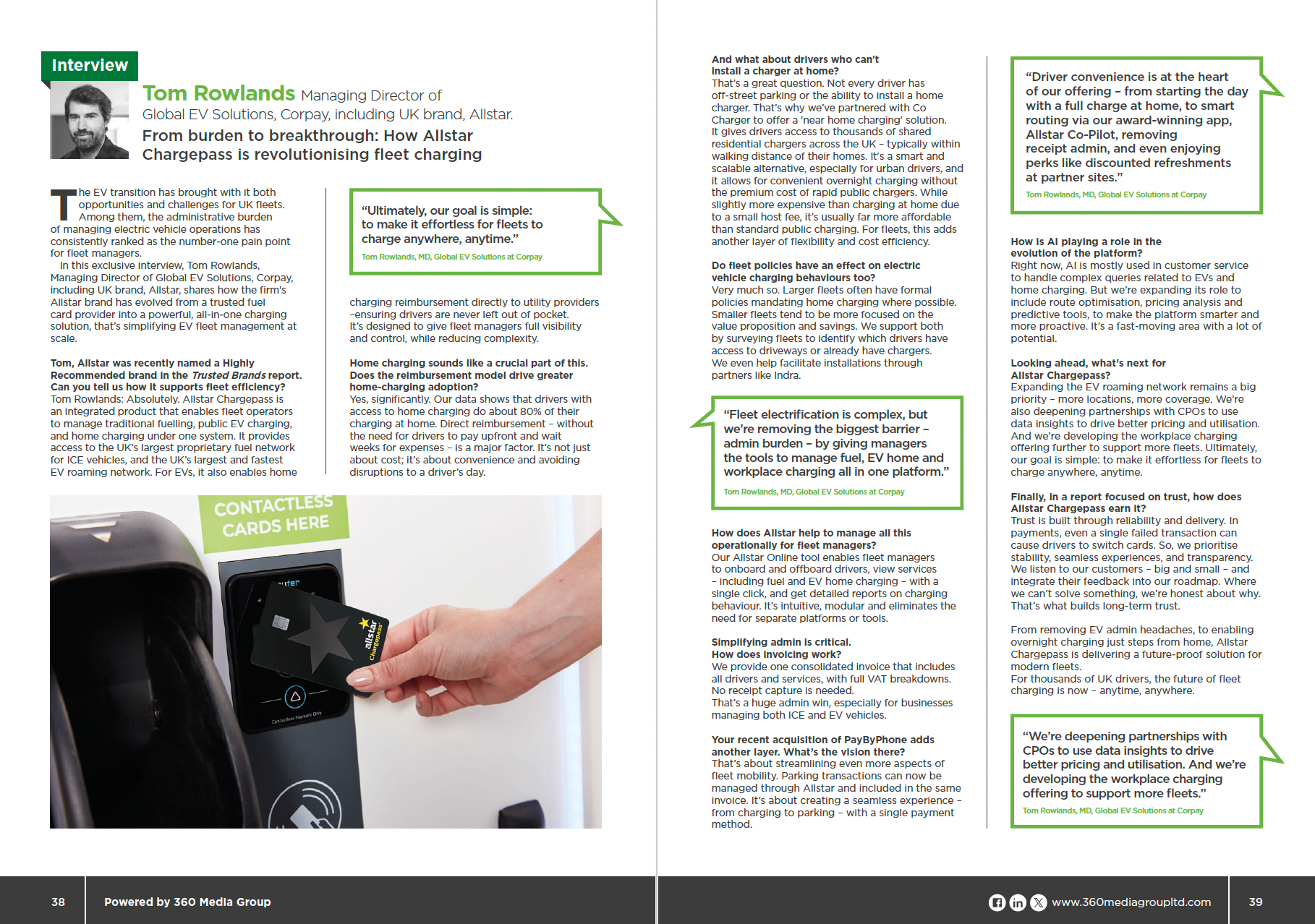 Interview

Tom Rowlands Managing Director of Global EV Solutions, Corpay, including UK brand, Allstar.

From burden to breakthrough: How Allstar Chargepass is revolutionising fleet charging

The EV transition has brought with it both opportunities and challenges for UK fleets. Among them, the administrative burden of managing electric vehicle operations has consistently ranked as the number-one pain point for fleet managers.

In this exclusive interview, Tom Rowlands, Managing Director of Global EV Solutions, Corpay, including UK brand, Allstar, shares how the firm's Allstar brand has evolved from a trusted fuel card provider into a powerful, all-in-one charging solution, that's simplifying EV fleet management at scale.

Tom, Allstar was recently named a Highly Recommended brand in the Trusted Brands report. Can you tell us how it supports fleet efficiency?
Tom Rowlands: Absolutely. Allstar Chargepass is an integrated product that enables fleet operators to manage traditional fuelling, public EV charging, and home charging under one system. It provides access to the UK's largest proprietary fuel network for ICE vehicles, and the UK's largest and fastest EV roaming network. For EVs, it also enables home

"Ultimately, our goal is simple: to make it effortless for fleets to charge anywhere, anytime."
Tom Rowlands, MD, Global EV Solutions at Corpay

charging reimbursement directly to utility providers –ensuring drivers are never left out of pocket. It's designed to give fleet managers full visibility and control, while reducing complexity.

Home charging sounds like a crucial part of this. Does the reimbursement model drive greater home-charging adoption?
Yes, significantly. Our data shows that drivers with access to home charging do about 80% of their charging at home. Direct reimbursement – without the need for drivers to pay upfront and wait weeks for expenses – is a major factor. It's not just about cost; it's about convenience and avoiding disruptions to a driver's day.

CONTACTLESS CARDS HERE

allstar Chargepass

Contactless Payment Only

And what about drivers who can't install a charger at home?
That's a great question. Not every driver has off-street parking or the ability to install a home charger. That's why we've partnered with Co Charger to offer a 'near home charging' solution. It gives drivers access to thousands of shared residential chargers across the UK – typically within walking distance of their homes. It's a smart and scalable alternative, especially for urban drivers, and it allows for convenient overnight charging without the premium cost of rapid public chargers. While slightly more expensive than charging at home due to a small host fee, it's usually far more affordable than standard public charging. For fleets, this adds another layer of flexibility and cost efficiency.

Do fleet policies have an effect on electric vehicle charging behaviours too?
Very much so. Larger fleets often have formal policies mandating home charging where possible. Smaller fleets tend to be more focused on the value proposition and savings. We support both by surveying fleets to identify which drivers have access to driveways or already have chargers. We even help facilitate installations through partners like Indra.

"Fleet electrification is complex, but we're removing the biggest barrier – admin burden – by giving managers the tools to manage fuel, EV home and workplace charging all in one platform."
Tom Rowlands, MD, Global EV Solutions at Corpay

How does Allstar help to manage all this operationally for fleet managers?
Our Allstar Online tool enables fleet managers to onboard and offboard drivers, view services – including fuel and EV home charging – with a single click, and get detailed reports on charging behaviour. It's intuitive, modular and eliminates the need for separate platforms or tools.

Simplifying admin is critical. How does invoicing work?
We provide one consolidated invoice that includes all drivers and services, with full VAT breakdowns. No receipt capture is needed.
That's a huge admin win, especially for businesses managing both ICE and EV vehicles.

Your recent acquisition of PayByPhone adds another layer. What's the vision there?
That's about streamlining even more aspects of fleet mobility. Parking transactions can now be managed through Allstar and included in the same invoice. It's about creating a seamless experience – from charging to parking – with a single payment method.

"Driver convenience is at the heart of our offering – from starting the day with a full charge at home, to smart routing via our award-winning app, Allstar Co-Pilot, removing receipt admin, and even enjoying perks like discounted refreshments at partner sites."
Tom Rowlands, MD, Global EV Solutions at Corpay

How is AI playing a role in the evolution of the platform?
Right now, AI is mostly used in customer service to handle complex queries related to EVs and home charging. But we're expanding its role to include route optimisation, pricing analysis and predictive tools, to make the platform smarter and more proactive. It's a fast-moving area with a lot of potential.

Looking ahead, what's next for Allstar Chargepass?
Expanding the EV roaming network remains a big priority – more locations, more coverage. We're also deepening partnerships with CPOs to use data insights to drive better pricing and utilisation. And we're developing the workplace charging offering further to support more fleets. Ultimately, our goal is simple: to make it effortless for fleets to charge anywhere, anytime.

Finally, in a report focused on trust, how does Allstar Chargepass earn it?
Trust is built through reliability and delivery. In payments, even a single failed transaction can cause drivers to switch cards. So, we prioritise stability, seamless experiences, and transparency. We listen to our customers – big and small – and integrate their feedback into our roadmap. Where we can't solve something, we're honest about why. That's what builds long-term trust.

From removing EV admin headaches, to enabling overnight charging just steps from home, Allstar Chargepass is delivering a future-proof solution for modern fleets.
For thousands of UK drivers, the future of fleet charging is now – anytime, anywhere.

"We're deepening partnerships with CPOs to use data insights to drive better pricing and utilisation. And we're developing the workplace charging offering to support more fleets."
Tom Rowlands, MD, Global EV Solutions at Corpay

38 Powered by 360 Media Group

www.360mediagroupltd.com 39